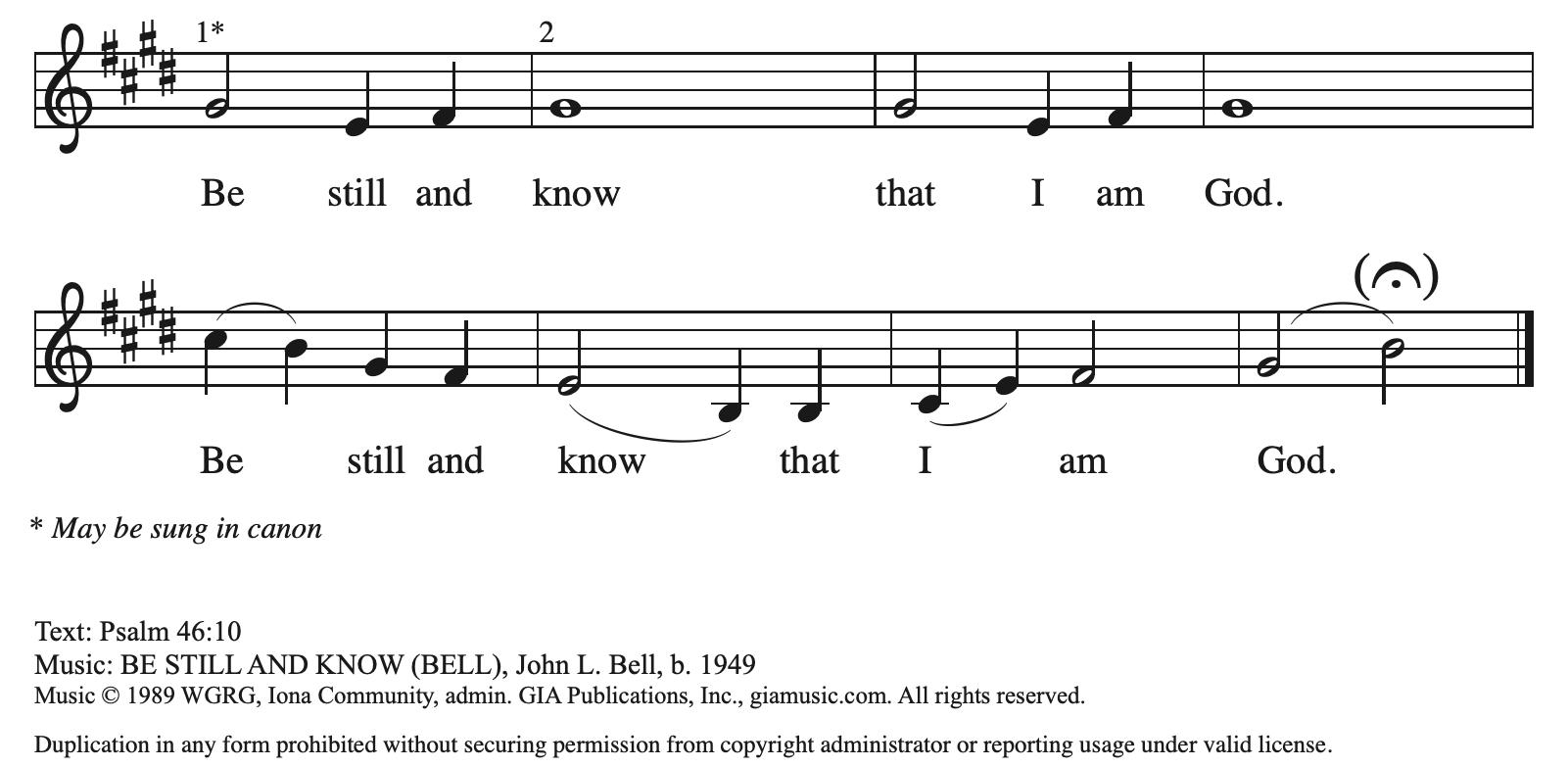 1* 2

Be still and know that I am God.

Be still and know that I am God.

* May be sung in canon

Text: Psalm 46:10
Music: BE STILL AND KNOW (BELL), John L. Bell, b. 1949
Music © 1989 WGRG, Iona Community, admin. GIA Publications, Inc., giamusic.com. All rights reserved.

Duplication in any form prohibited without securing permission from copyright administrator or reporting usage under valid license.